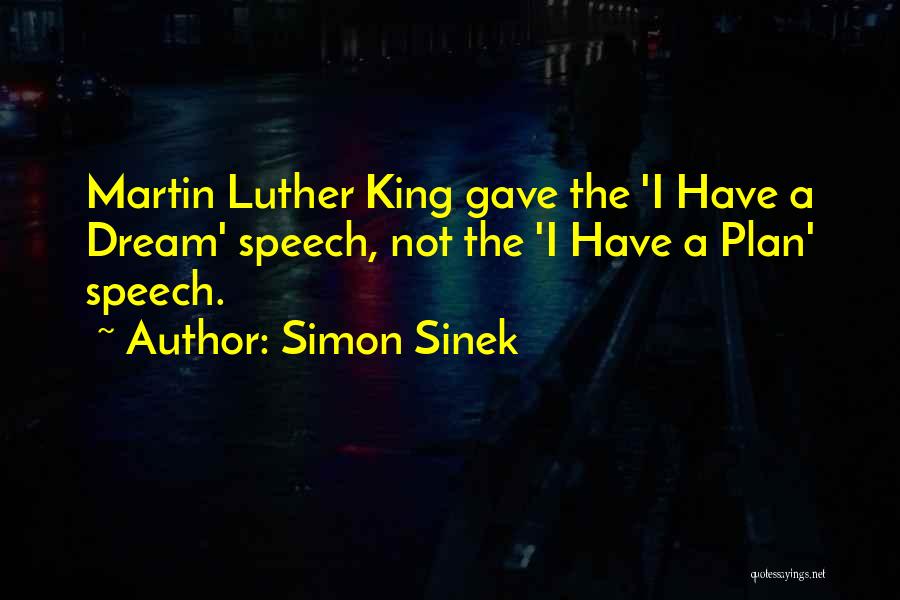 Martin Luther King gave the 'I Have a Dream' speech, not the 'I Have a Plan' speech.

~ Author: Simon Sinek

quotessayings.net